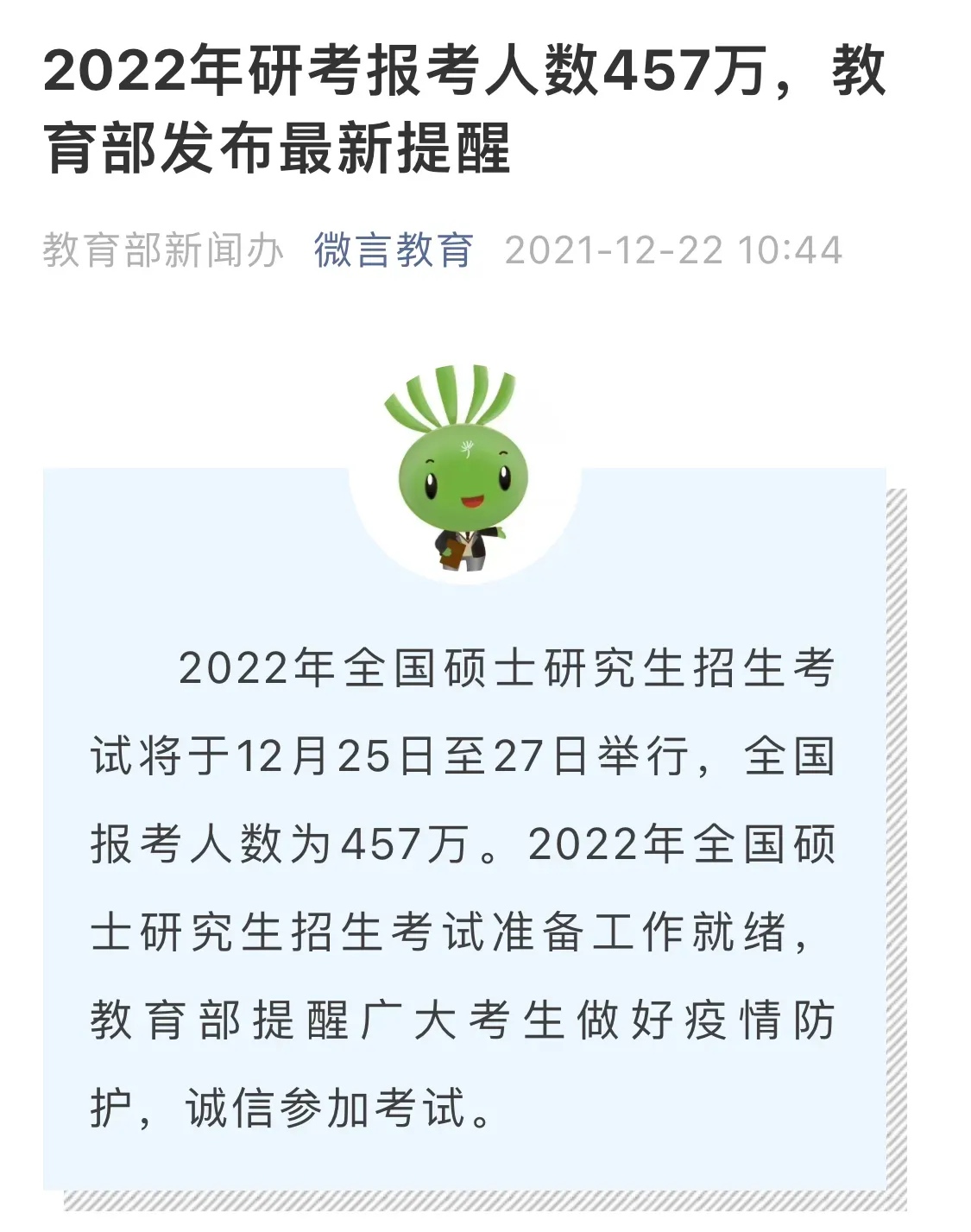 2022年研考报考人数457万，教育部发布最新提醒

教育部新闻办 微言教育 2021-12-22 10:44

2022年全国硕士研究生招生考试将于12月25日至27日举行，全国报考人数为457万。2022年全国硕士研究生招生考试准备工作就绪，教育部提醒广大考生做好疫情防护，诚信参加考试。